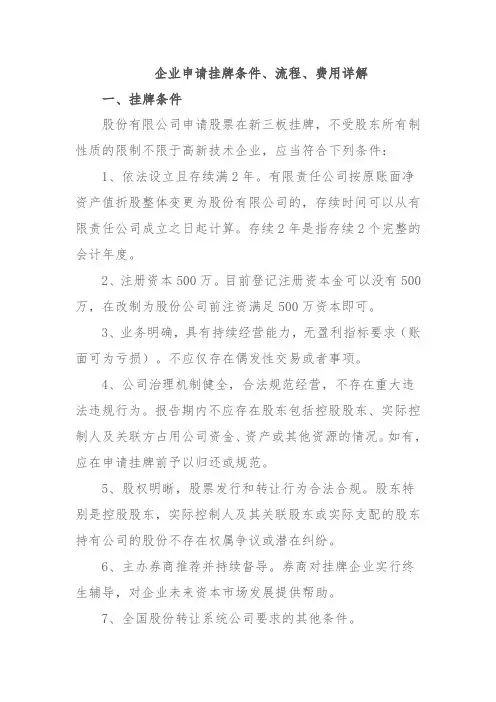 企业申请挂牌条件、流程、费用详解

一、挂牌条件

股份有限公司申请股票在新三板挂牌，不受股东所有制性质的限制不限于高新技术企业，应当符合下列条件：

1、依法设立且存续满2年。有限责任公司按原账面净资产值折股整体变更为股份有限公司的，存续时间可以从有限责任公司成立之日起计算。存续2年是指存续2个完整的会计年度。

2、注册资本500万。目前登记注册资本金可以没有500万，在改制为股份公司前注资满足500万资本即可。

3、业务明确，具有持续经营能力，无盈利指标要求（账面可为亏损）。不应仅存在偶发性交易或者事项。

4、公司治理机制健全，合法规范经营，不存在重大违法违规行为。报告期内不应存在股东包括控股股东、实际控制人及关联方占用公司资金、资产或其他资源的情况。如有，应在申请挂牌前予以归还或规范。

5、股权明晰，股票发行和转让行为合法合规。股东特别是控股股东，实际控制人及其关联股东或实际支配的股东持有公司的股份不存在权属争议或潜在纠纷。

6、主办券商推荐并持续督导。券商对挂牌企业实行终生辅导，对企业未来资本市场发展提供帮助。

7、全国股份转让系统公司要求的其他条件。